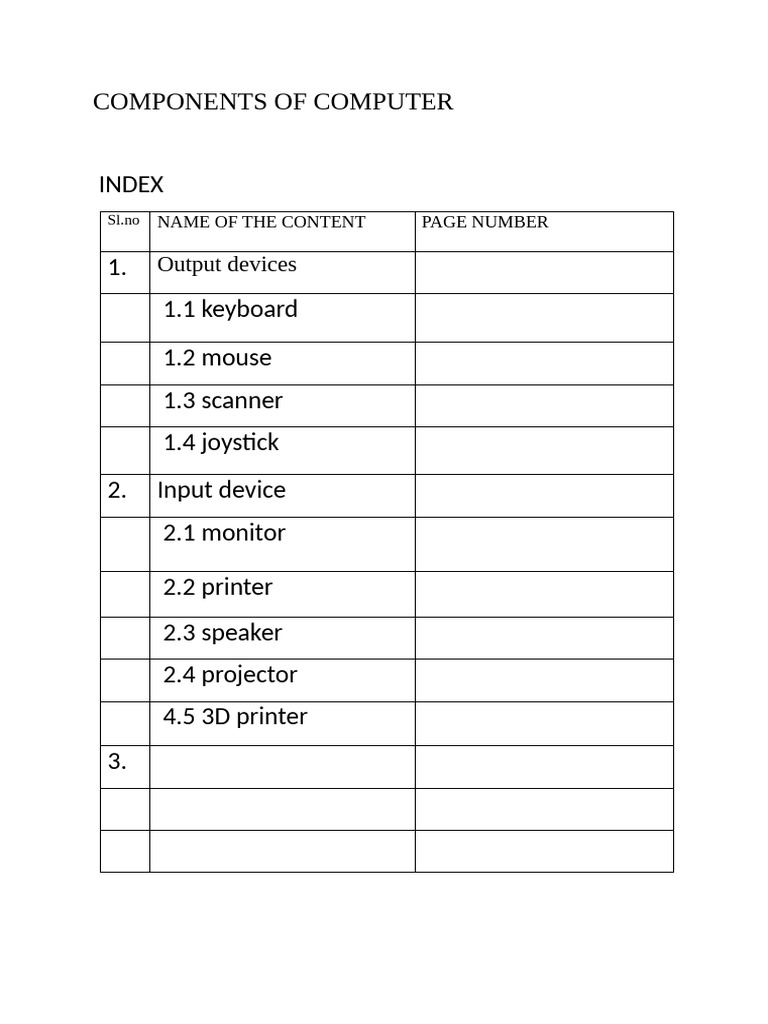 COMPONENTS OF COMPUTER

INDEX

| Sl.no | NAME OF THE CONTENT | PAGE NUMBER |
|---|---|---|
| 1. | Output devices | |
| | 1.1 keyboard | |
| | 1.2 mouse | |
| | 1.3 scanner | |
| | 1.4 joystick | |
| 2. | Input device | |
| | 2.1 monitor | |
| | 2.2 printer | |
| | 2.3 speaker | |
| | 2.4 projector | |
| | 4.5 3D printer | |
| 3. | | |
| | | |
| | | |